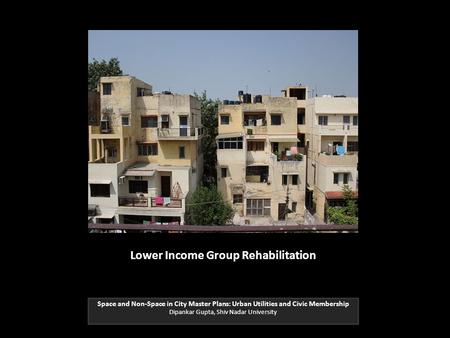 Lower Income Group Rehabilitation

Space and Non-Space in City Master Plans: Urban Utilities and Civic Membership
Dipankar Gupta, Shiv Nadar University